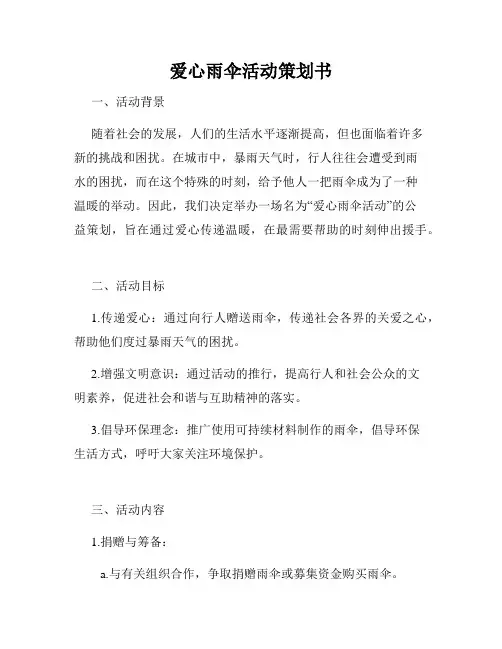 爱心雨伞活动策划书

一、活动背景

随着社会的发展，人们的生活水平逐渐提高，但也面临着许多新的挑战和困扰。在城市中，暴雨天气时，行人往往会遭受到雨水的困扰，而在这个特殊的时刻，给予他人一把雨伞成为了一种温暖的举动。因此，我们决定举办一场名为“爱心雨伞活动”的公益策划，旨在通过爱心传递温暖，在最需要帮助的时刻伸出援手。

二、活动目标

1.传递爱心：通过向行人赠送雨伞，传递社会各界的关爱之心，帮助他们度过暴雨天气的困扰。

2.增强文明意识：通过活动的推行，提高行人和社会公众的文明素养，促进社会和谐与互助精神的落实。

3.倡导环保理念：推广使用可持续材料制作的雨伞，倡导环保生活方式，呼吁大家关注环境保护。

三、活动内容

1.捐赠与筹备：

a.与有关组织合作，争取捐赠雨伞或募集资金购买雨伞。